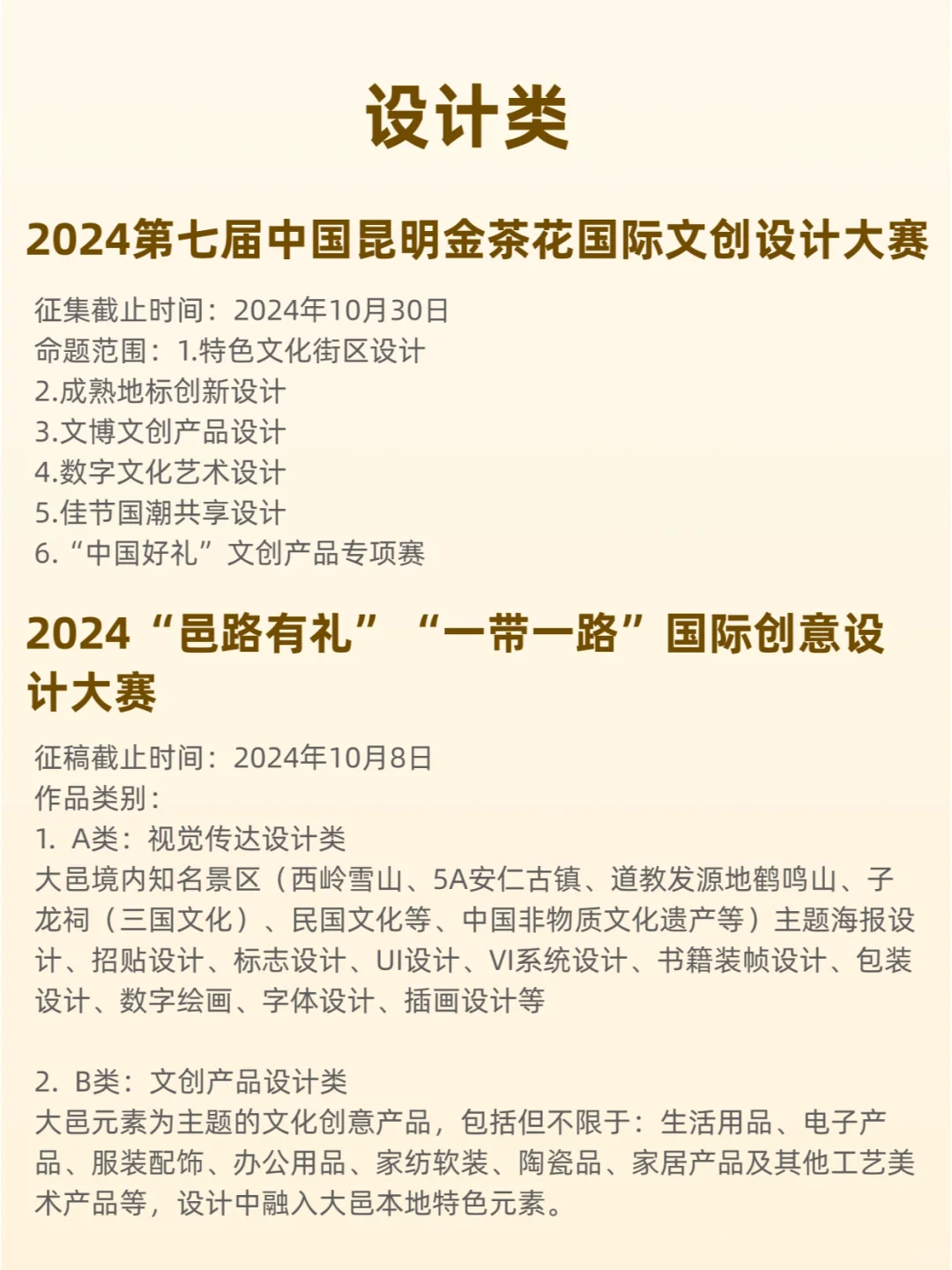 设计类

2024第七届中国昆明金茶花国际文创设计大赛

征集截止时间：2024年10月30日
命题范围：1.特色文化街区设计
2.成熟地标创新设计
3.文博文创产品设计
4.数字文化艺术设计
5.佳节国潮共享设计
6.“中国好礼”文创产品专项赛

2024“邑路有礼”“一带一路”国际创意设计大赛

征稿截止时间：2024年10月8日
作品类别：
1. A类：视觉传达设计类
大邑境内知名景区（西岭雪山、5A安仁古镇、道教发源地鹤鸣山、子龙祠（三国文化）、民国文化等、中国非物质文化遗产等）主题海报设计、招贴设计、标志设计、UI设计、VI系统设计、书籍装帧设计、包装设计、数字绘画、字体设计、插画设计等

2. B类：文创产品设计类
大邑元素为主题的文化创意产品，包括但不限于：生活用品、电子产品、服装配饰、办公用品、家纺软装、陶瓷品、家居产品及其他工艺美术产品等，设计中融入大邑本地特色元素。